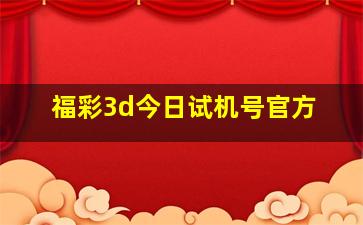 福彩3d今日试机号官方